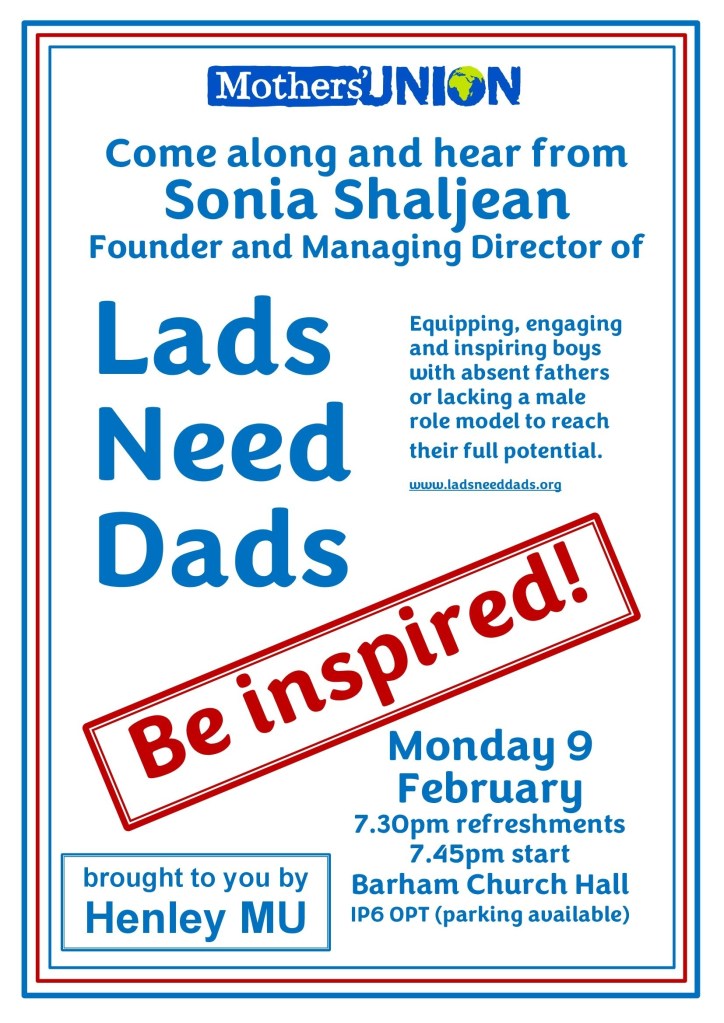 Mothers' UNION

Come along and hear from
Sonia Shaljean
Founder and Managing Director of

Lads Need Dads

Equipping, engaging and inspiring boys with absent fathers or lacking a male role model to reach their full potential.

www.ladsneeddads.org

Be inspired!

Monday 9 February
7.30pm refreshments
7.45pm start
Barham Church Hall
IP6 OPT (parking available)

brought to you by
Henley MU